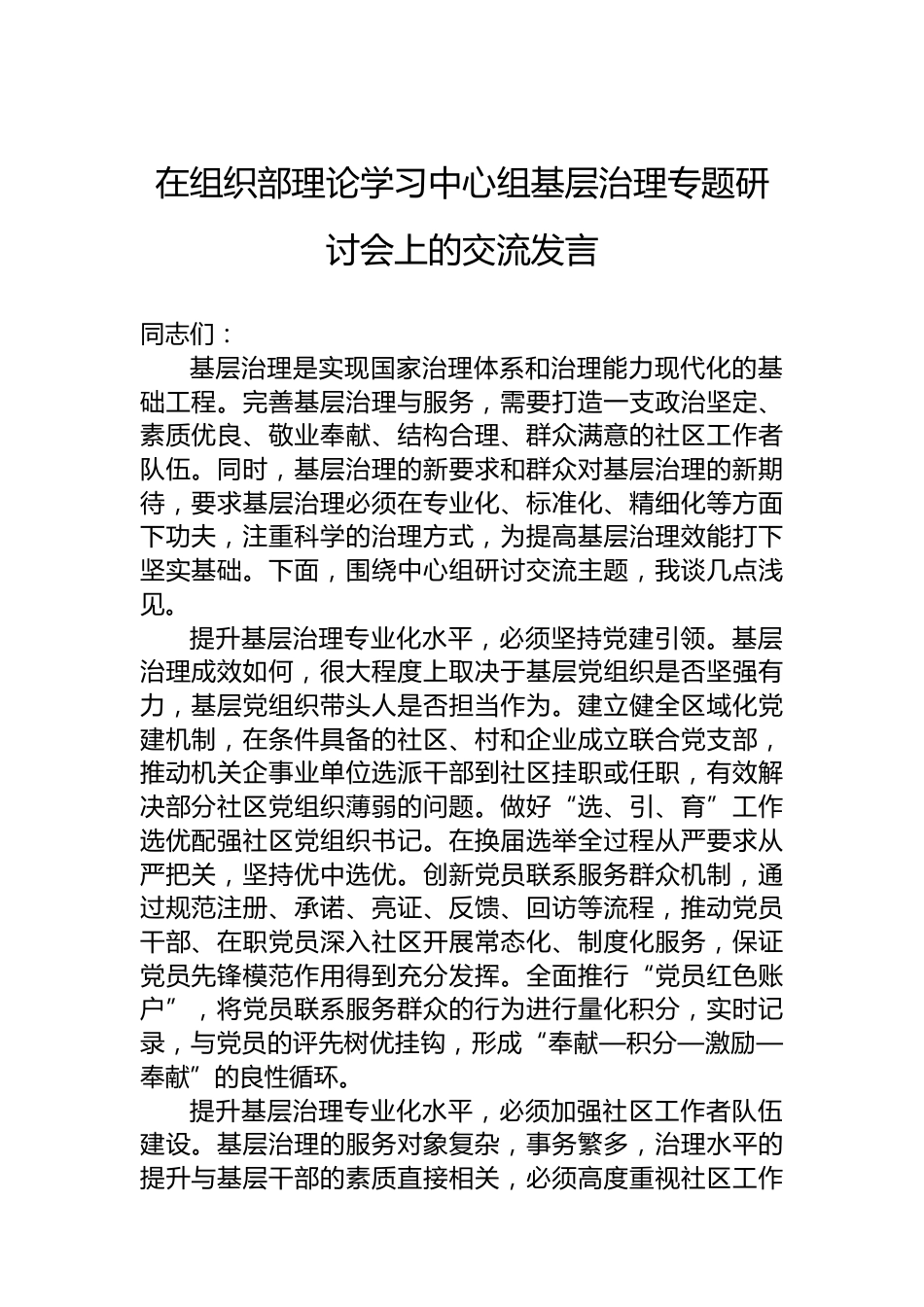 在组织部理论学习中心组基层治理专题研讨会上的交流发言

同志们：

基层治理是实现国家治理体系和治理能力现代化的基础工程。完善基层治理与服务，需要打造一支政治坚定、素质优良、敬业奉献、结构合理、群众满意的社区工作者队伍。同时，基层治理的新要求和群众对基层治理的新期待，要求基层治理必须在专业化、标准化、精细化等方面下功夫，注重科学的治理方式，为提高基层治理效能打下坚实基础。下面，围绕中心组研讨交流主题，我谈几点浅见。

提升基层治理专业化水平，必须坚持党建引领。基层治理成效如何，很大程度上取决于基层党组织是否坚强有力，基层党组织带头人是否担当作为。建立健全区域化党建机制，在条件具备的社区、村和企业成立联合党支部，推动机关企事业单位选派干部到社区挂职或任职，有效解决部分社区党组织薄弱的问题。做好“选、引、育”工作选优配强社区党组织书记。在换届选举全过程从严要求从严把关，坚持优中选优。创新党员联系服务群众机制，通过规范注册、承诺、亮证、反馈、回访等流程，推动党员干部、在职党员深入社区开展常态化、制度化服务，保证党员先锋模范作用得到充分发挥。全面推行“党员红色账户”，将党员联系服务群众的行为进行量化积分，实时记录，与党员的评先树优挂钩，形成“奉献—积分—激励—奉献”的良性循环。

提升基层治理专业化水平，必须加强社区工作者队伍建设。基层治理的服务对象复杂，事务繁多，治理水平的提升与基层干部的素质直接相关，必须高度重视社区工作